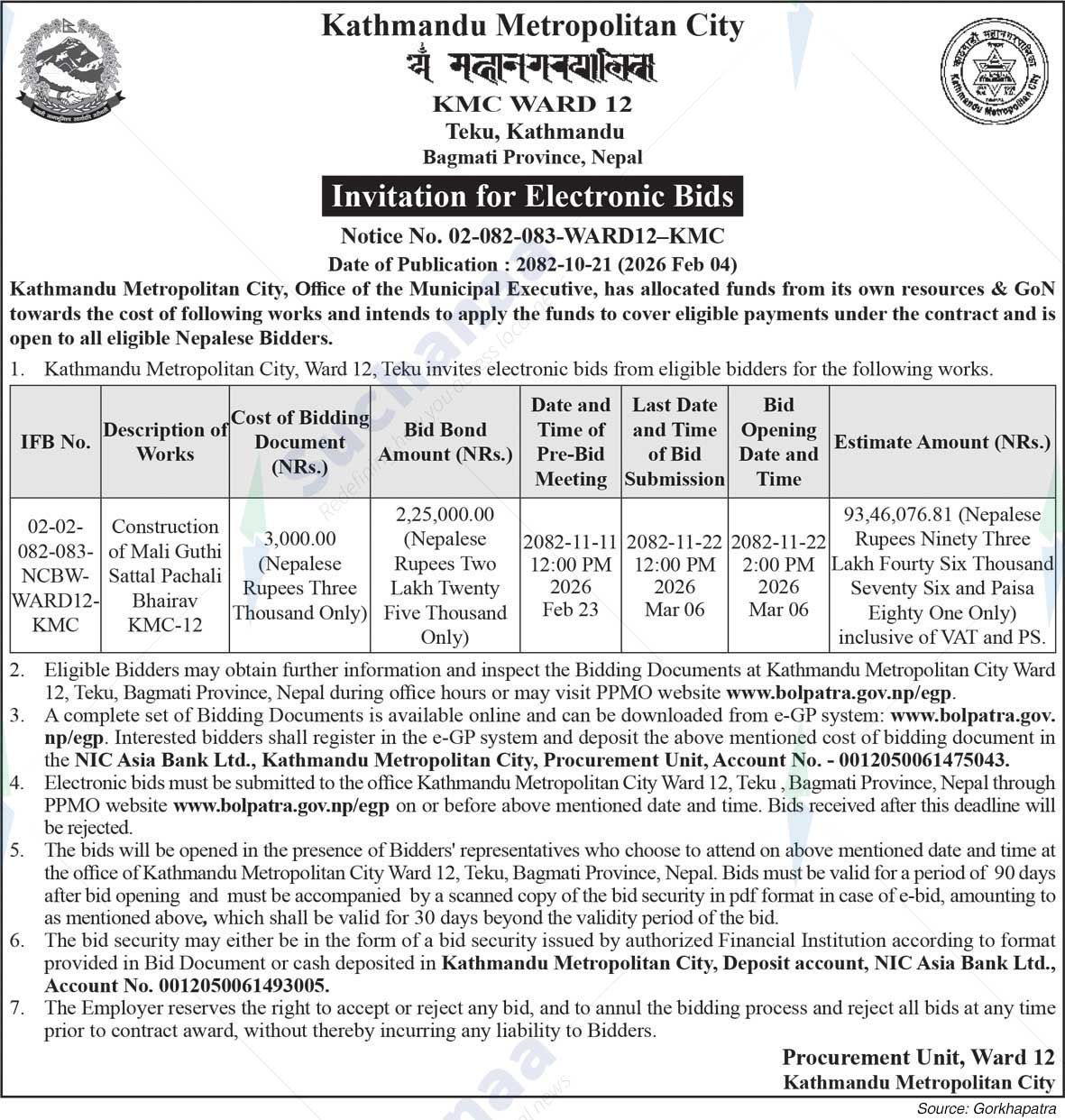 Kathmandu Metropolitan City
काठमाडौं महानगरपालिका
KMC WARD 12
Teku, Kathmandu
Bagmati Province, Nepal

Invitation for Electronic Bids

Notice No. 02-082-083-WARD12–KMC
Date of Publication : 2082-10-21 (2026 Feb 04)

Kathmandu Metropolitan City, Office of the Municipal Executive, has allocated funds from its own resources & GoN towards the cost of following works and intends to apply the funds to cover eligible payments under the contract and is open to all eligible Nepalese Bidders.

1. Kathmandu Metropolitan City, Ward 12, Teku invites electronic bids from eligible bidders for the following works.

| IFB No. | Description of Works | Cost of Bidding Document (NRs.) | Bid Bond Amount (NRs.) | Date and Time of Pre-Bid Meeting | Last Date and Time of Bid Submission | Bid Opening Date and Time | Estimate Amount (NRs.) |
|---|---|---|---|---|---|---|---|
| 02-02-082-083-NCBW-WARD12-KMC | Construction of Mali Guthi Sattal Pachali Bhairav KMC-12 | 3,000.00 (Nepalese Rupees Three Thousand Only) | 2,25,000.00 (Nepalese Rupees Two Lakh Twenty Five Thousand Only) | 2082-11-11 12:00 PM 2026 Feb 23 | 2082-11-22 12:00 PM 2026 Mar 06 | 2082-11-22 2:00 PM 2026 Mar 06 | 93,46,076.81 (Nepalese Rupees Ninety Three Lakh Fourty Six Thousand Seventy Six and Paisa Eighty One Only) inclusive of VAT and PS. |

2. Eligible Bidders may obtain further information and inspect the Bidding Documents at Kathmandu Metropolitan City Ward 12, Teku, Bagmati Province, Nepal during office hours or may visit PPMO website www.bolpatra.gov.np/egp.
3. A complete set of Bidding Documents is available online and can be downloaded from e-GP system: www.bolpatra.gov.np/egp. Interested bidders shall register in the e-GP system and deposit the above mentioned cost of bidding document in the NIC Asia Bank Ltd., Kathmandu Metropolitan City, Procurement Unit, Account No. - 0012050061475043.
4. Electronic bids must be submitted to the office Kathmandu Metropolitan City Ward 12, Teku , Bagmati Province, Nepal through PPMO website www.bolpatra.gov.np/egp on or before above mentioned date and time. Bids received after this deadline will be rejected.
5. The bids will be opened in the presence of Bidders' representatives who choose to attend on above mentioned date and time at the office of Kathmandu Metropolitan City Ward 12, Teku, Bagmati Province, Nepal. Bids must be valid for a period of 90 days after bid opening and must be accompanied by a scanned copy of the bid security in pdf format in case of e-bid, amounting to as mentioned above, which shall be valid for 30 days beyond the validity period of the bid.
6. The bid security may either be in the form of a bid security issued by authorized Financial Institution according to format provided in Bid Document or cash deposited in Kathmandu Metropolitan City, Deposit account, NIC Asia Bank Ltd., Account No. 0012050061493005.
7. The Employer reserves the right to accept or reject any bid, and to annul the bidding process and reject all bids at any time prior to contract award, without thereby incurring any liability to Bidders.

Procurement Unit, Ward 12
Kathmandu Metropolitan City

Source: Gorkhapatra